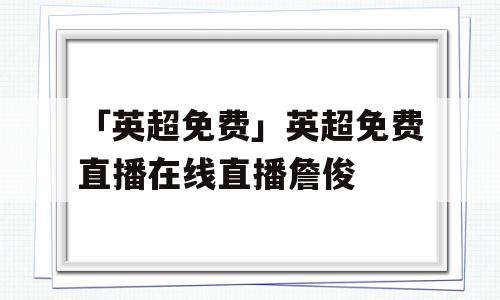 「英超免费」英超免费直播在线直播詹俊